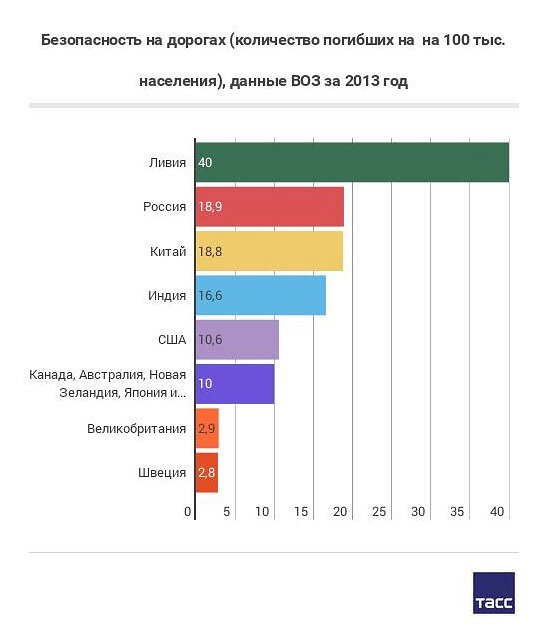 Безопасность на дорогах (количество погибших на на 100 тыс. населения), данные ВОЗ за 2013 год

Ливия 40
Россия 18,9
Китай 18,8
Индия 16,6
США 10,6
Канада, Австралия, Новая Зеландия, Япония и... 10
Великобритания 2,9
Швеция 2,8

0 5 10 15 20 25 30 35 40

ТАСС